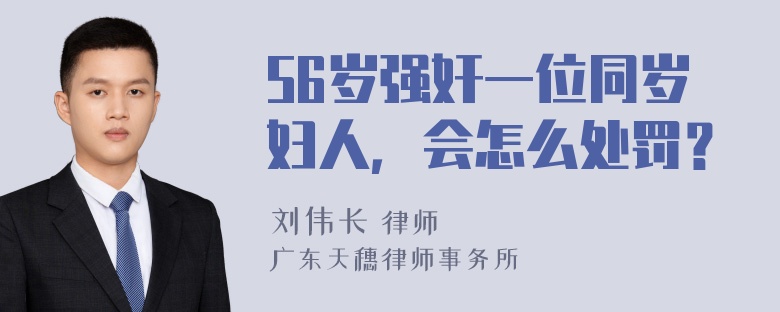 56岁强奸一位同岁妇人，会怎么处罚？

刘伟长 律师
广东天穗律师事务所